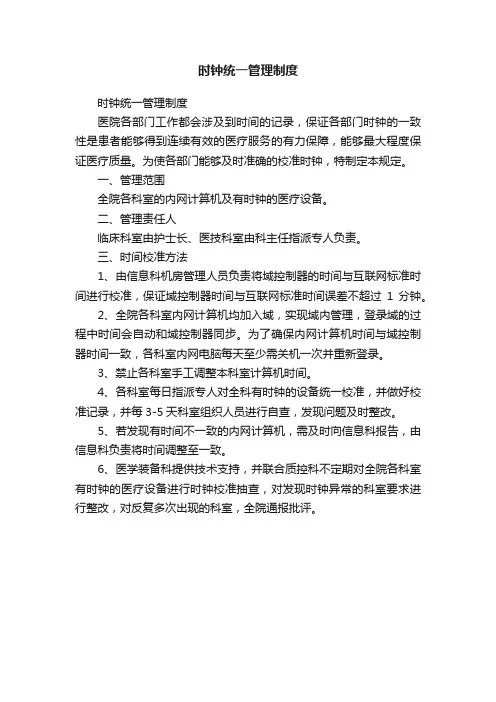 时钟统一管理制度

时钟统一管理制度

医院各部门工作都会涉及到时间的记录，保证各部门时钟的一致性是患者能够得到连续有效的医疗服务的有力保障，能够最大程度保证医疗质量。为使各部门能够及时准确的校准时钟，特制定本规定。

一、管理范围

全院各科室的内网计算机及有时钟的医疗设备。

二、管理责任人

临床科室由护士长、医技科室由科主任指派专人负责。

三、时间校准方法

1、由信息科机房管理人员负责将域控制器的时间与互联网标准时间进行校准，保证域控制器时间与互联网标准时间误差不超过 1 分钟。

2、全院各科室内网计算机均加入域，实现域内管理，登录域的过程中时间会自动和域控制器同步。为了确保内网计算机时间与域控制器时间一致，各科室内网电脑每天至少需关机一次并重新登录。

3、禁止各科室手工调整本科室计算机时间。

4、各科室每日指派专人对全科有时钟的设备统一校准，并做好校准记录，并每 3-5 天科室组织人员进行自查，发现问题及时整改。

5、若发现有时间不一致的内网计算机，需及时向信息科报告，由信息科负责将时间调整至一致。

6、医学装备科提供技术支持，并联合质控科不定期对全院各科室有时钟的医疗设备进行时钟校准抽查，对发现时钟异常的科室要求进行整改，对反复多次出现的科室，全院通报批评。